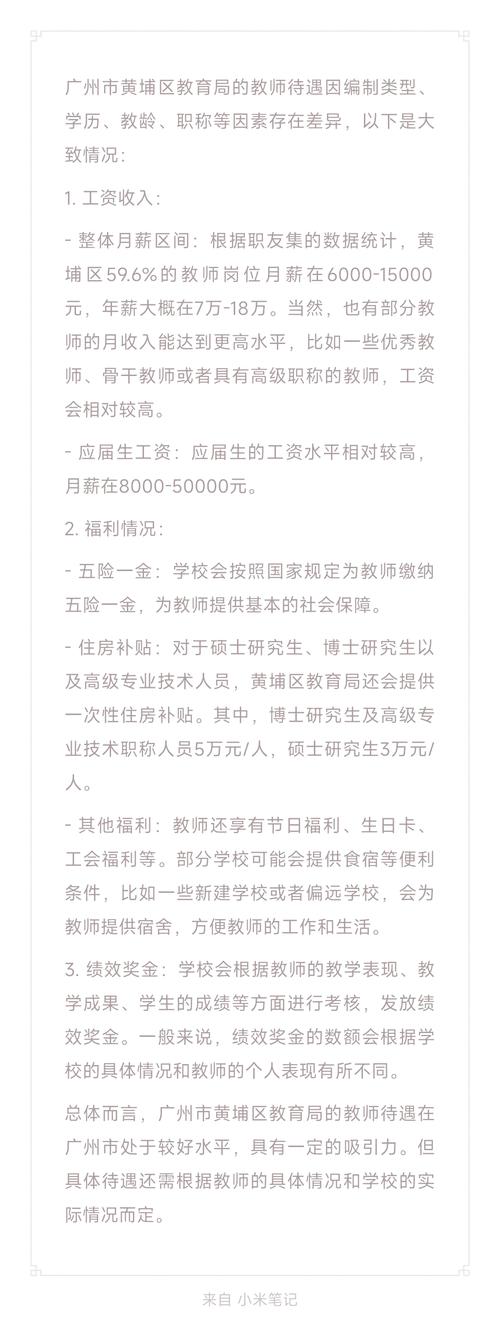 广州市黄埔区教育局的教师待遇因编制类型、学历、教龄、职称等因素存在差异，以下是大致情况：

1. 工资收入：

- 整体月薪区间：根据职友集的数据统计，黄埔区59.6%的教师岗位月薪在6000-15000元，年薪大概在7万-18万。当然，也有部分教师的月收入能达到更高水平，比如一些优秀教师、骨干教师或者具有高级职称的教师，工资会相对较高。

- 应届生工资：应届生的工资水平相对较高，月薪在8000-50000元。

2. 福利情况：

- 五险一金：学校会按照国家规定为教师缴纳五险一金，为教师提供基本的社会保障。

- 住房补贴：对于硕士研究生、博士研究生以及高级专业技术人员，黄埔区教育局还会提供一次性住房补贴。其中，博士研究生及高级专业技术职称人员5万元/人，硕士研究生3万元/人。

- 其他福利：教师还享有节日福利、生日卡、工会福利等。部分学校可能会提供食宿等便利条件，比如一些新建学校或者偏远学校，会为教师提供宿舍，方便教师的工作和生活。

3. 绩效奖金：学校会根据教师的教学表现、教学成果、学生的成绩等方面进行考核，发放绩效奖金。一般来说，绩效奖金的数额会根据学校的具体情况和教师的个人表现有所不同。

总体而言，广州市黄埔区教育局的教师待遇在广州市处于较好水平，具有一定的吸引力。但具体待遇还需根据教师的具体情况和学校的实际情况而定。

来自 小米笔记